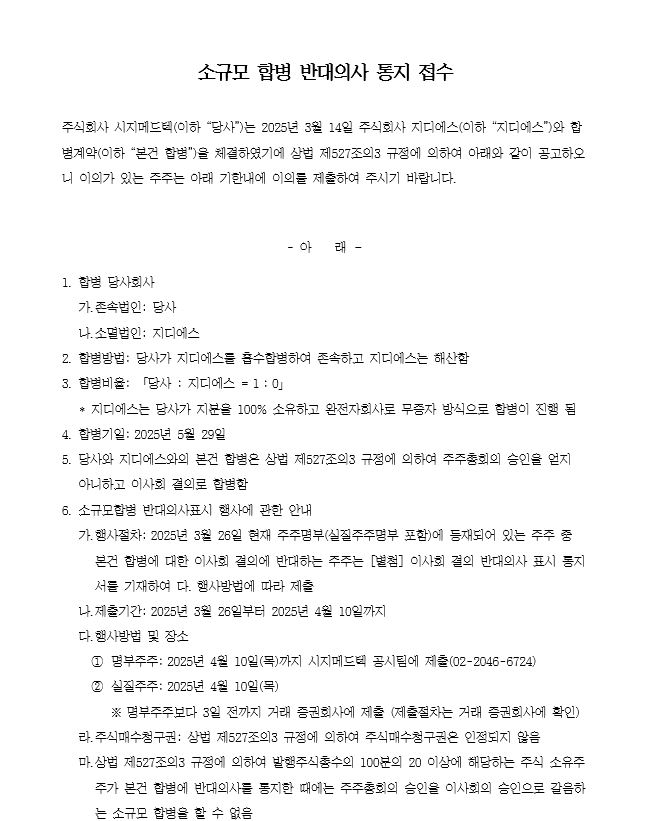 소규모 합병 반대의사 통지 접수

주식회사 시지메드텍(이하 "당사")는 2025년 3월 14일 주식회사 지디에스(이하 "지디에스")와 합병계약(이하 "본건 합병")을 체결하였기에 상법 제527조의3 규정에 의하여 아래와 같이 공고하오니 이의가 있는 주주는 아래 기한내에 이의를 제출하여 주시기 바랍니다.

- 아 래 -

1. 합병 당사회사
가. 존속법인: 당사
나. 소멸법인: 지디에스
2. 합병방법: 당사가 지디에스를 흡수합병하여 존속하고 지디에스는 해산함
3. 합병비율: 「당사 : 지디에스 = 1 : 0」
* 지디에스는 당사가 지분을 100% 소유하고 완전자회사로 무증자 방식으로 합병이 진행 됨
4. 합병기일: 2025년 5월 29일
5. 당사와 지디에스와의 본건 합병은 상법 제527조의3 규정에 의하여 주주총회의 승인을 얻지 아니하고 이사회 결의로 합병함
6. 소규모합병 반대의사표시 행사에 관한 안내
가. 행사절차: 2025년 3월 26일 현재 주주명부(실질주주명부 포함)에 등재되어 있는 주주 중 본건 합병에 대한 이사회 결의에 반대하는 주주는 [별첨] 이사회 결의 반대의사 표시 통지서를 기재하여 다. 행사방법에 따라 제출
나. 제출기간: 2025년 3월 26일부터 2025년 4월 10일까지
다. 행사방법 및 장소
① 명부주주: 2025년 4월 10일(목)까지 시지메드텍 공시팀에 제출(02-2046-6724)
② 실질주주: 2025년 4월 10일(목)
※ 명부주주보다 3일 전까지 거래 증권회사에 제출 (제출절차는 거래 증권회사에 확인)
라. 주식매수청구권: 상법 제527조의3 규정에 의하여 주식매수청구권은 인정되지 않음
마. 상법 제527조의3 규정에 의하여 발행주식총수의 100분의 20 이상에 해당하는 주식 소유주주가 본건 합병에 반대의사를 통지한 때에는 주주총회의 승인을 이사회의 승인으로 갈음하는 소규모 합병을 할 수 없음